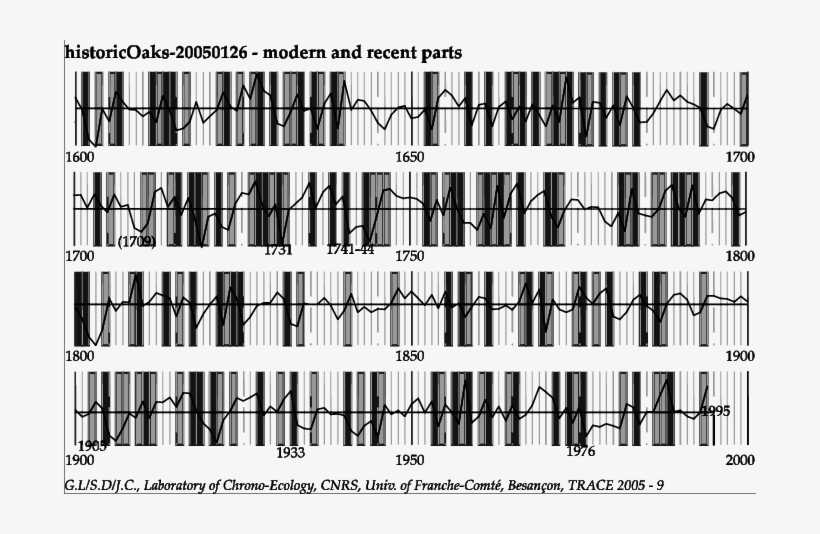 historicOaks-20050126 - modern and recent parts

1600

1650

1700

(1709)

1731

1741-44

1700

1750

1800

1800

1850

1900

1905

1933

1976

1995

1900

1950

2000

G.L/S.D/J.C., Laboratory of Chrono-Ecology, CNRS, Univ. of Franche-Comté, Besançon, TRACE 2005 - 9